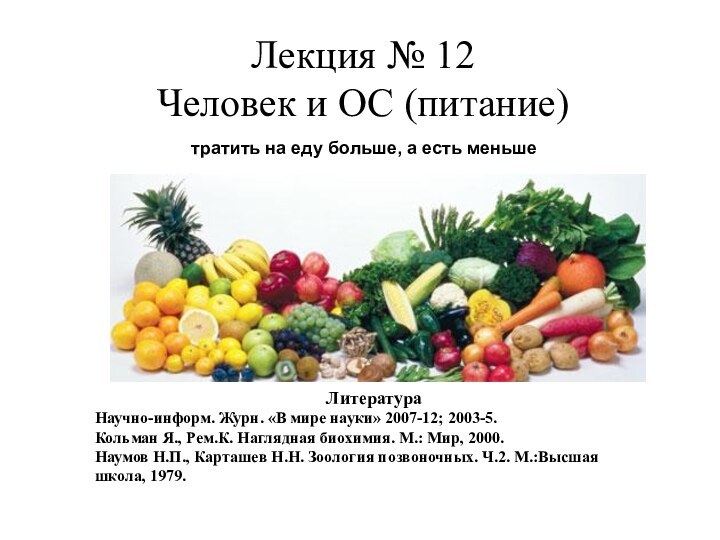 Лекция № 12
Человек и ОС (питание)

тратить на еду больше, а есть меньше

Литература
Научно-информ. Журн. «В мире науки» 2007-12; 2003-5.
Кольман Я., Рем.К. Наглядная биохимия. М.: Мир, 2000.
Наумов Н.П., Карташев Н.Н. Зоология позвоночных. Ч.2. М.:Высшая школа, 1979.